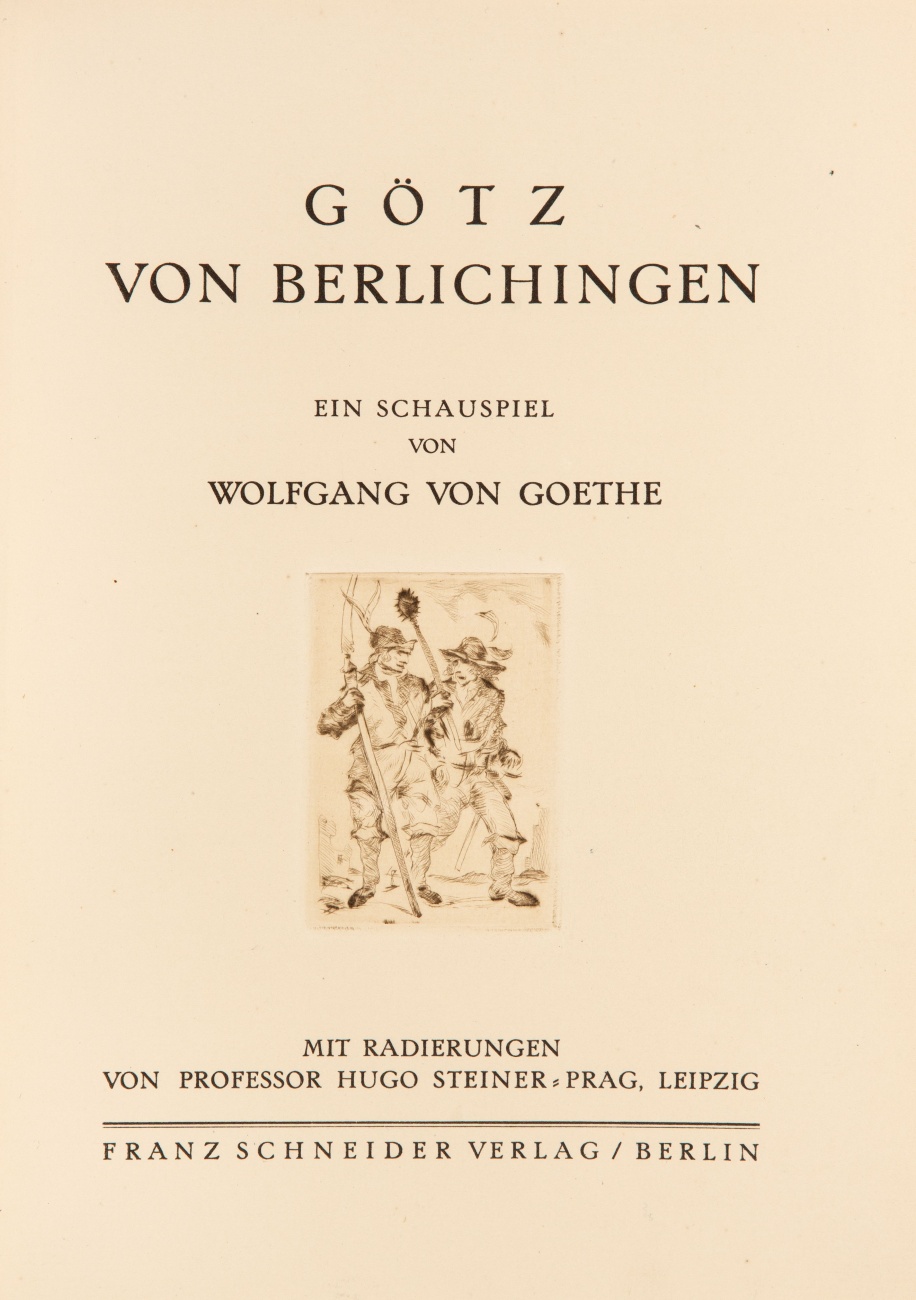 GÖTZ
VON BERLICHINGEN

EIN SCHAUSPIEL
VON
WOLFGANG VON GOETHE

MIT RADIERUNGEN
VON PROFESSOR HUGO STEINER-PRAG, LEIPZIG

FRANZ SCHNEIDER VERLAG / BERLIN